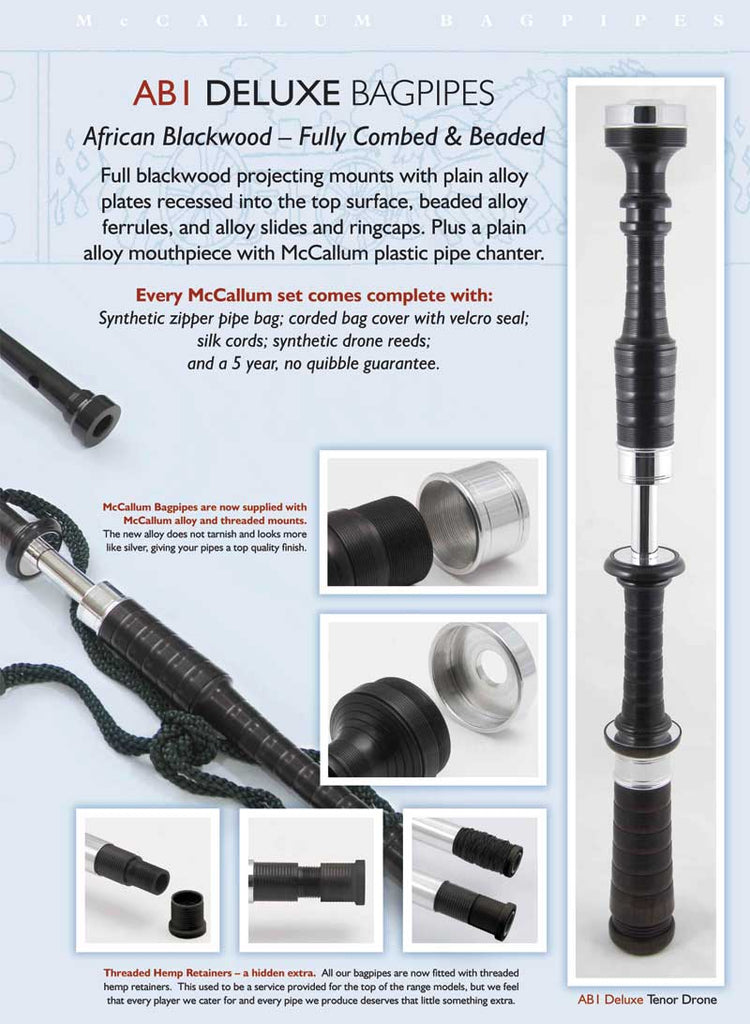 McCALLUM BAGPIPES

AB1 DELUXE BAGPIPES

African Blackwood – Fully Combed & Beaded

Full blackwood projecting mounts with plain alloy plates recessed into the top surface, beaded alloy ferrules, and alloy slides and ringcaps. Plus a plain alloy mouthpiece with McCallum plastic pipe chanter.

Every McCallum set comes complete with:
Synthetic zipper pipe bag; corded bag cover with velcro seal; silk cords; synthetic drone reeds; and a 5 year, no quibble guarantee.

McCallum Bagpipes are now supplied with McCallum alloy and threaded mounts. The new alloy does not tarnish and looks more like silver, giving your pipes a top quality finish.

Threaded Hemp Retainers – a hidden extra. All our bagpipes are now fitted with threaded hemp retainers. This used to be a service provided for the top of the range models, but we feel that every player we cater for and every pipe we produce deserves that little something extra.

AB1 Deluxe Tenor Drone